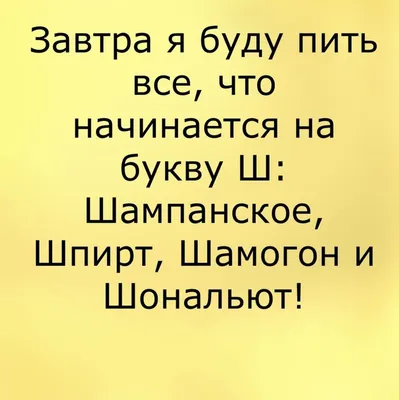 Завтра я буду пить все, что начинается на букву Ш: Шампанское, Шпирт, Шамогон и Шональют!